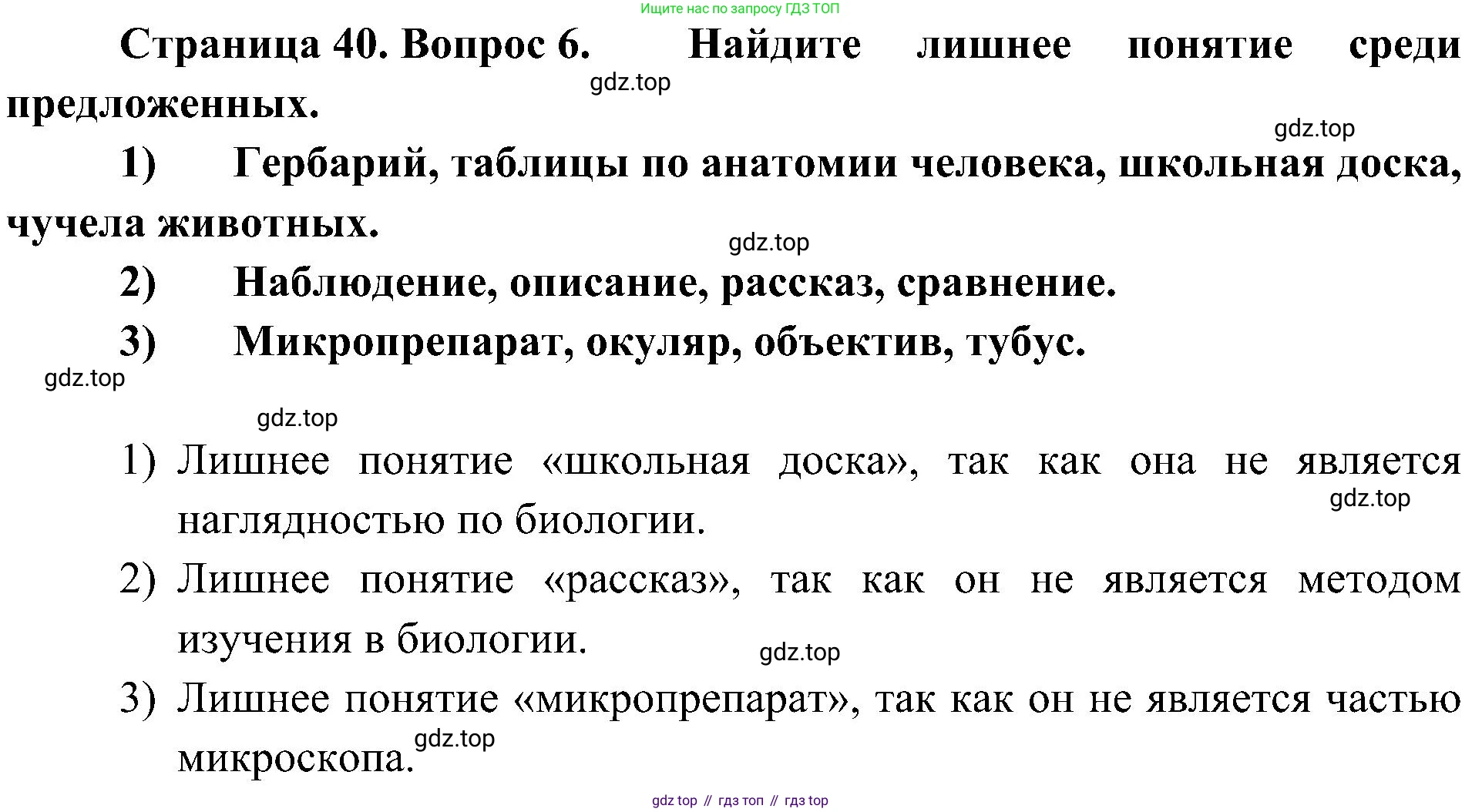 Ищите нас по запросу ГДЗ ТОП

Страница 40. Вопрос 6. Найдите лишнее понятие среди предложенных.

gdz.top

gdz.top

1) Гербарий, таблицы по анатомии человека, школьная доска, чучела животных.

gdz.top

2) Наблюдение, описание, рассказ, сравнение.

3) Микропрепарат, окуляр, объектив, тубус.

gdz.top

gdz.top

1) Лишнее понятие «школьная доска», так как она не является наглядностью по биологии.

gdz.top

2) Лишнее понятие «рассказ», так как он не является методом изучения в биологии.

gdz.top

3) Лишнее понятие «микропрепарат», так как он не является частью микроскопа.

gdz.top

gdz top // гдз топ // гдз top